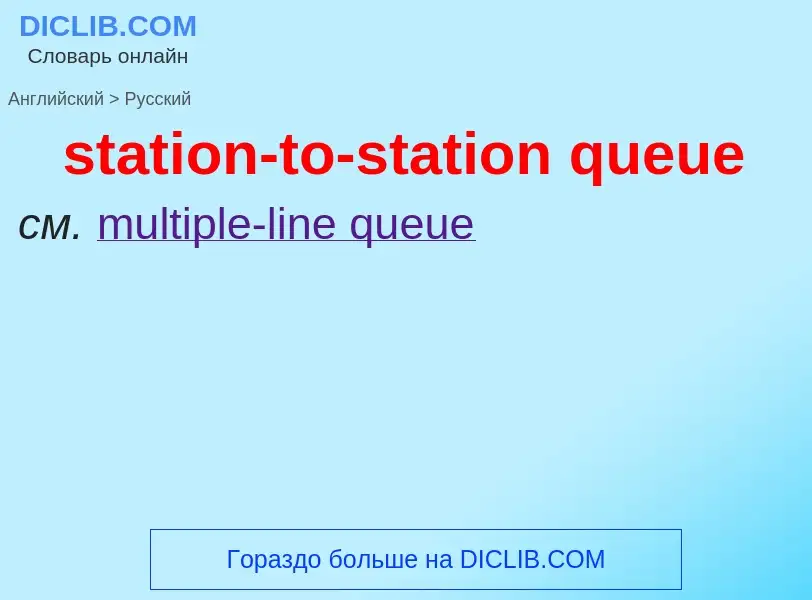 DICLIB.COM
Словарь онлайн

Английский > Русский

station-to-station queue

см. multiple-line queue

Гораздо больше на DICLIB.COM